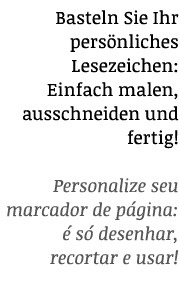 Basteln Sie Ihr persönliches Lesezeichen: Einfach malen, ausschneiden und fertig!

Personalize seu marcador de página: é só desenhar, recortar e usar!